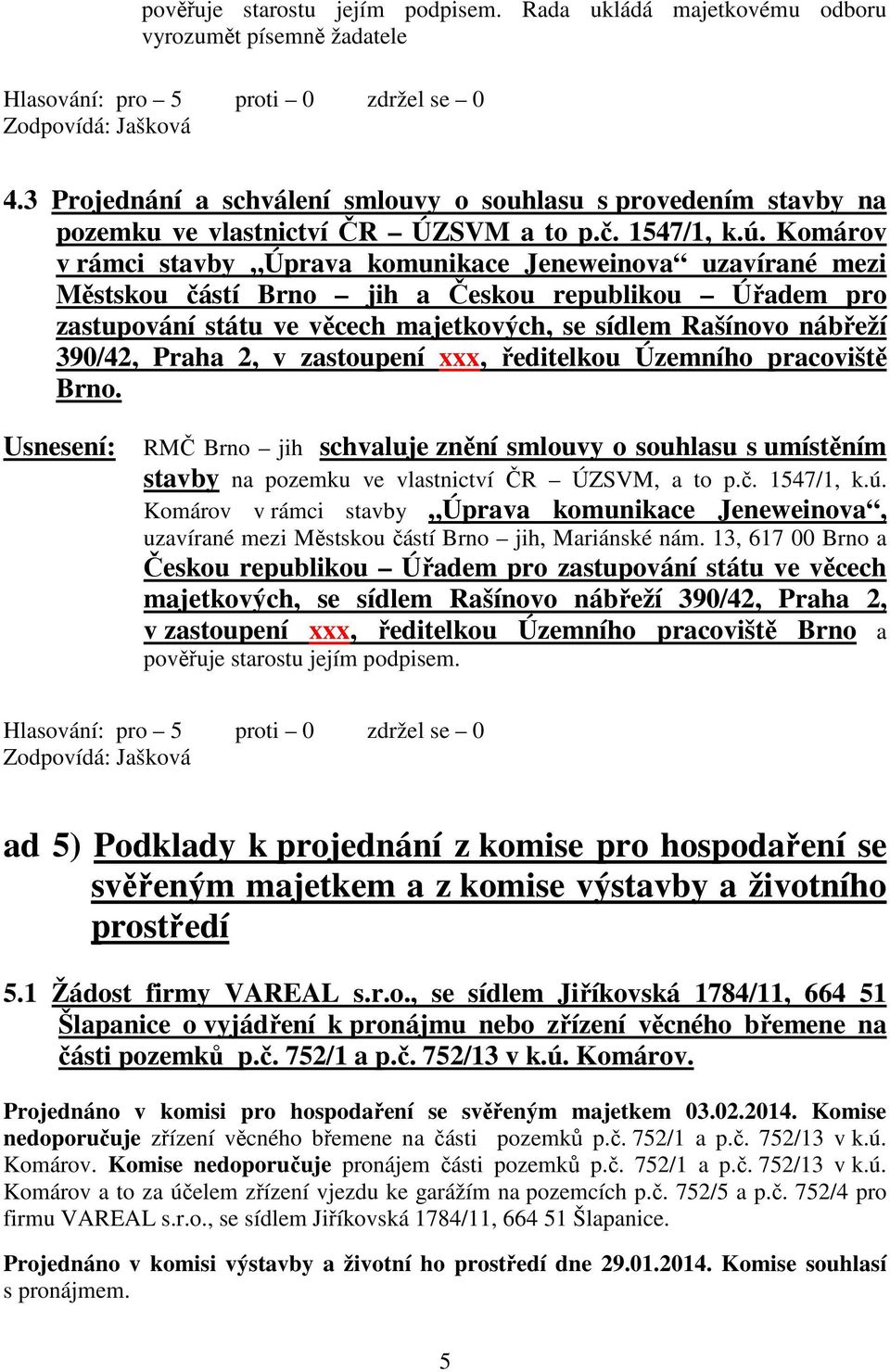 pověřuje starostu jejím podpisem. Rada ukládá majetkovému odboru vyrozumět písemně žadatele

Hlasování: pro – 5 proti – 0 zdržel se – 0
Zodpovídá: Jašková

4.3 Projednání a schválení smlouvy o souhlasu s provedením stavby na pozemku ve vlastnictví ČR – ÚZSVM a to p.č. 1547/1, k.ú. Komárov v rámci stavby „Úprava komunikace Jeneweinova“ uzavírané mezi Městskou částí Brno – jih a Českou republikou – Úřadem pro zastupování státu ve věcech majetkových, se sídlem Rašínovo nábřeží 390/42, Praha 2, v zastoupení xxx, ředitelkou Územního pracoviště Brno.

Usnesení: RMČ Brno – jih schvaluje znění smlouvy o souhlasu s umístěním stavby na pozemku ve vlastnictví ČR – ÚZSVM, a to p.č. 1547/1, k.ú. Komárov v rámci stavby „Úprava komunikace Jeneweinova“, uzavírané mezi Městskou částí Brno – jih, Mariánské nám. 13, 617 00 Brno a Českou republikou – Úřadem pro zastupování státu ve věcech majetkových, se sídlem Rašínovo nábřeží 390/42, Praha 2, v zastoupení xxx, ředitelkou Územního pracoviště Brno a pověřuje starostu jejím podpisem.

Hlasování: pro – 5 proti – 0 zdržel se – 0
Zodpovídá: Jašková

ad 5) Podklady k projednání z komise pro hospodaření se svěřeným majetkem a z komise výstavby a životního prostředí

5.1 Žádost firmy VAREAL s.r.o., se sídlem Jiříkovská 1784/11, 664 51 Šlapanice o vyjádření k pronájmu nebo zřízení věcného břemene na části pozemků p.č. 752/1 a p.č. 752/13 v k.ú. Komárov.

Projednáno v komisi pro hospodaření se svěřeným majetkem 03.02.2014. Komise nedoporučuje zřízení věcného břemene na části pozemků p.č. 752/1 a p.č. 752/13 v k.ú. Komárov. Komise nedoporučuje pronájem části pozemků p.č. 752/1 a p.č. 752/13 v k.ú. Komárov a to za účelem zřízení vjezdu ke garážím na pozemcích p.č. 752/5 a p.č. 752/4 pro firmu VAREAL s.r.o., se sídlem Jiříkovská 1784/11, 664 51 Šlapanice.

Projednáno v komisi výstavby a životní ho prostředí dne 29.01.2014. Komise souhlasí s pronájmem.

5